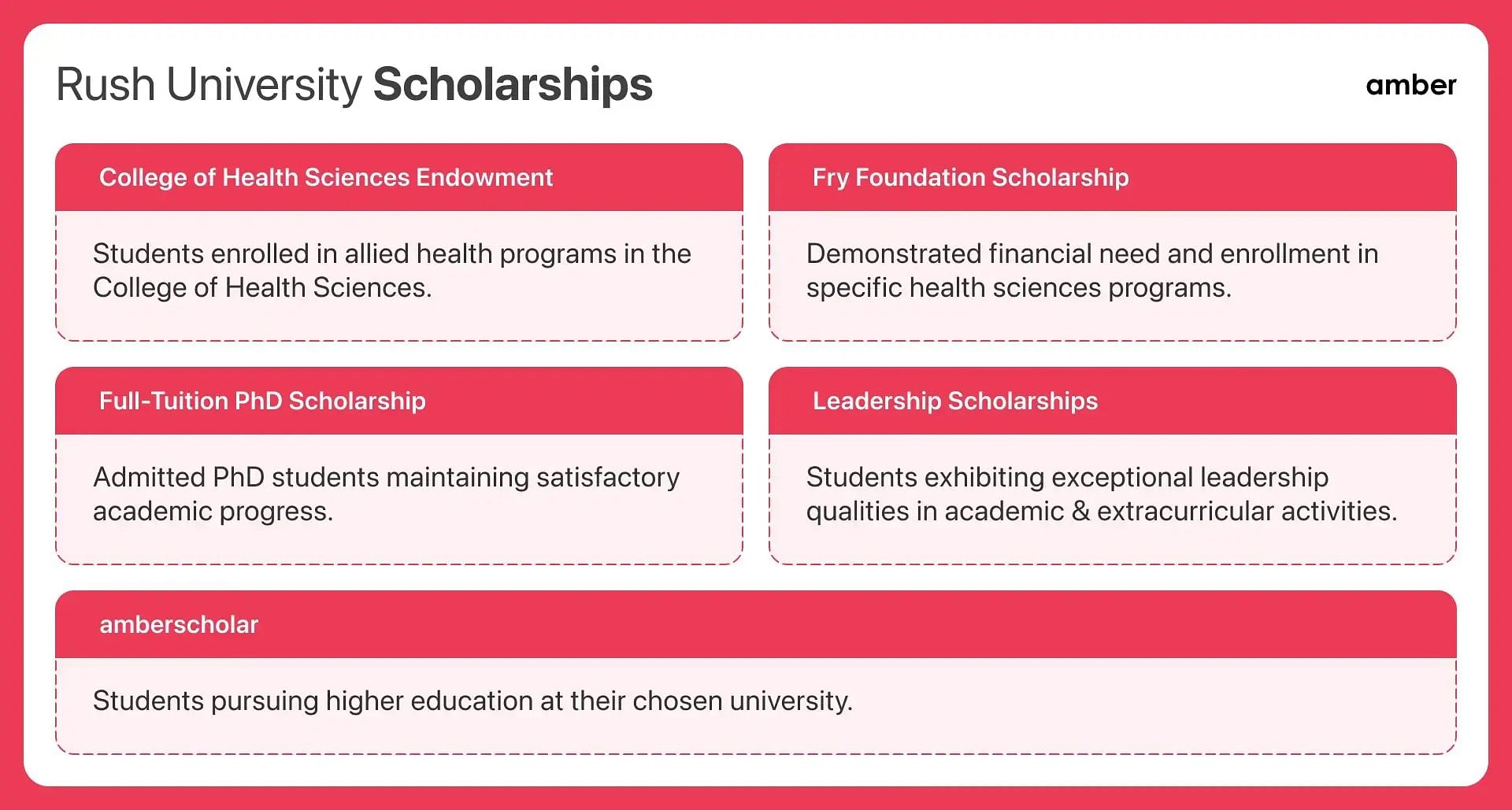 Rush University Scholarships

amber

College of Health Sciences Endowment

Students enrolled in allied health programs in the College of Health Sciences.

Fry Foundation Scholarship

Demonstrated financial need and enrollment in specific health sciences programs.

Full-Tuition PhD Scholarship

Admitted PhD students maintaining satisfactory academic progress.

Leadership Scholarships

Students exhibiting exceptional leadership qualities in academic & extracurricular activities.

amberscholar

Students pursuing higher education at their chosen university.